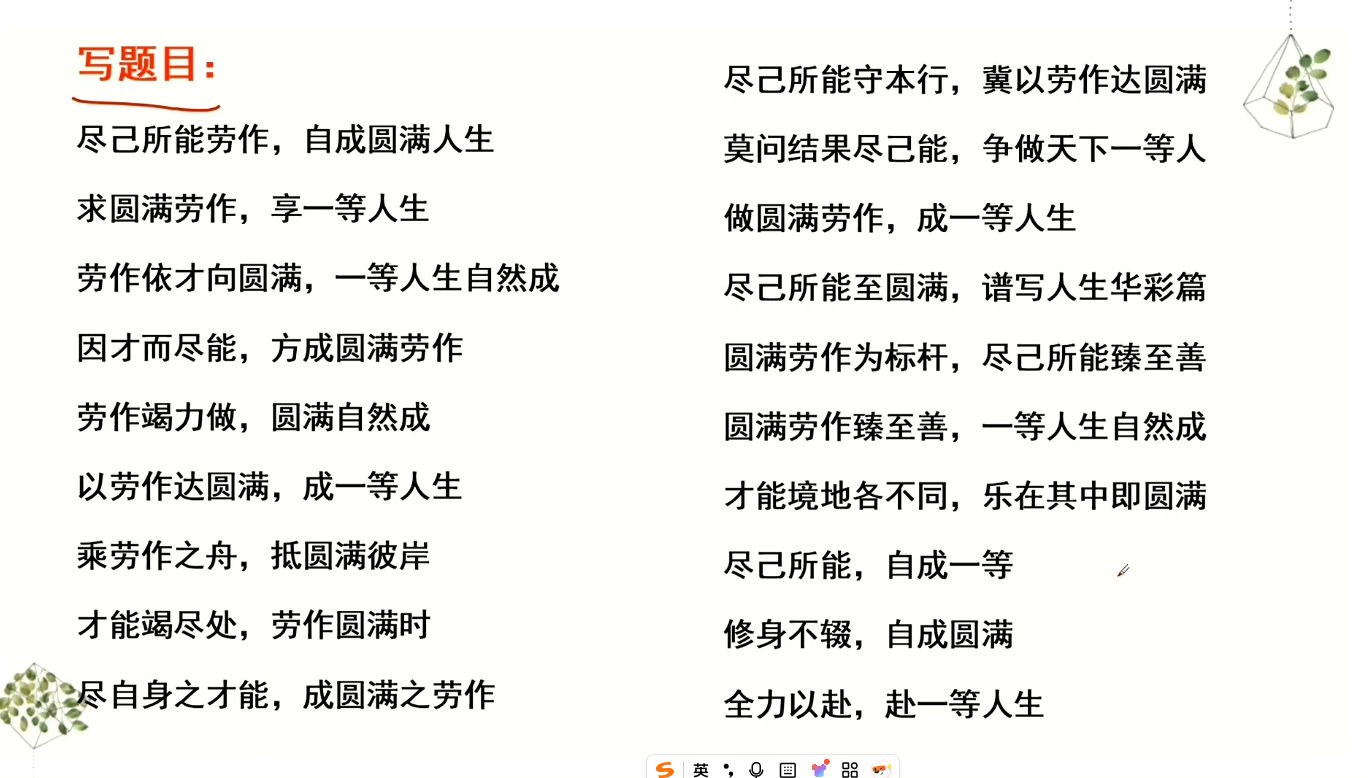 写题目：

尽己所能劳作，自成圆满人生

求圆满劳作，享一等人生

劳作依才向圆满，一等人生自然成

因才而尽能，方成圆满劳作

劳作竭力做，圆满自然成

以劳作达圆满，成一等人生

乘劳作之舟，抵圆满彼岸

才能竭尽处，劳作圆满时

尽自身之才能，成圆满之劳作

尽己所能守本行，冀以劳作达圆满

莫问结果尽己能，争做天下一等人

做圆满劳作，成一等人生

尽己所能至圆满，谱写人生华彩篇

圆满劳作为标杆，尽己所能臻至善

圆满劳作臻至善，一等人生自然成

才能境地各不同，乐在其中即圆满

尽己所能，自成一等

修身不辍，自成圆满

全力以赴，赴一等人生

英